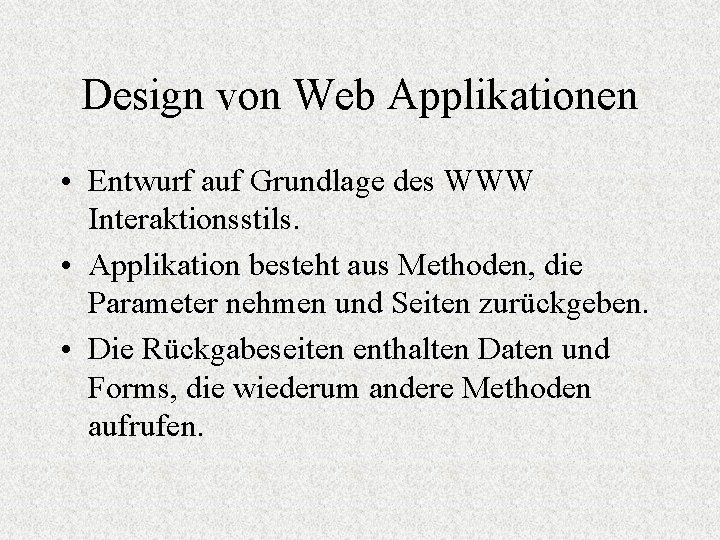 Design von Web Applikationen

• Entwurf auf Grundlage des WWW Interaktionsstils.
• Applikation besteht aus Methoden, die Parameter nehmen und Seiten zurückgeben.
• Die Rückgabeseiten enthalten Daten und Forms, die wiederum andere Methoden aufrufen.